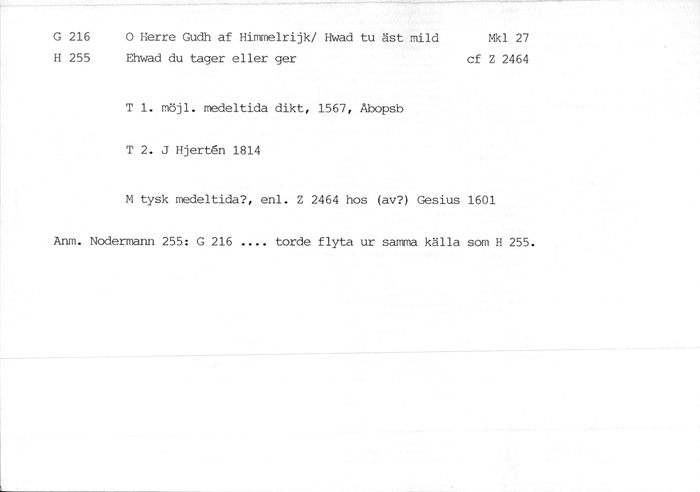 G 216 O Herre Gudh af Himmelrijk/ Hwad tu äst mild Mkl 27
H 255 Ehwad du tager eller ger cf Z 2464

T 1. möjl. medeltida dikt, 1567, Åbopsb

T 2. J Hjertén 1814

M tysk medeltida?, enl. Z 2464 hos (av?) Gesius 1601

Anm. Nodermann 255: G 216 .... torde flyta ur samma källa som H 255.